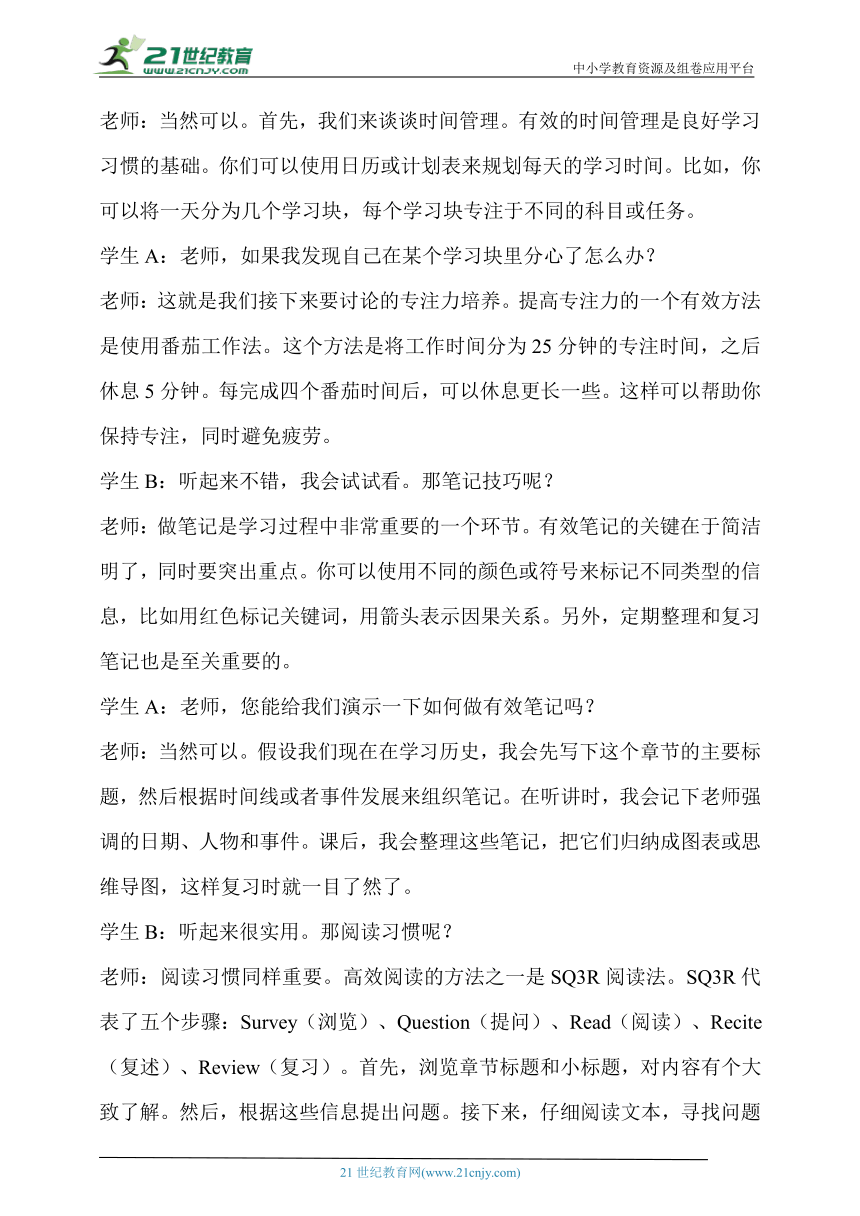 21世纪教育
www.21cnjy.com
中小学教育资源及组卷应用平台

老师：当然可以。首先，我们来谈谈时间管理。有效的时间管理是良好学习习惯的基础。你们可以使用日历或计划表来规划每天的学习时间。比如，你可以将一天分为几个学习块，每个学习块专注于不同的科目或任务。

学生 A：老师，如果我发现自己在某个学习块里分心了怎么办？

老师：这就是我们接下来要讨论的专注力培养。提高专注力的一个有效方法是使用番茄工作法。这个方法是将工作时间分为 25 分钟的专注时间，之后休息 5 分钟。每完成四个番茄时间后，可以休息更长一些。这样可以帮助你保持专注，同时避免疲劳。

学生 B：听起来不错，我会试试看。那笔记技巧呢？

老师：做笔记是学习过程中非常重要的一个环节。有效笔记的关键在于简洁明了，同时要突出重点。你可以使用不同的颜色或符号来标记不同类型的信息，比如用红色标记关键词，用箭头表示因果关系。另外，定期整理和复习笔记也是至关重要的。

学生 A：老师，您能给我们演示一下如何做有效笔记吗？

老师：当然可以。假设我们现在在学习历史，我会先写下这个章节的主要标题，然后根据时间线或者事件发展来组织笔记。在听讲时，我会记下老师强调的日期、人物和事件。课后，我会整理这些笔记，把它们归纳成图表或思维导图，这样复习时就一目了然了。

学生 B：听起来很实用。那阅读习惯呢？

老师：阅读习惯同样重要。高效阅读的方法之一是 SQ3R 阅读法。SQ3R 代表了五个步骤：Survey（浏览）、Question（提问）、Read（阅读）、Recite（复述）、Review（复习）。首先，浏览章节标题和小标题，对内容有个大致了解。然后，根据这些信息提出问题。接下来，仔细阅读文本，寻找问题

21 世纪教育网(www.21cnjy.com)